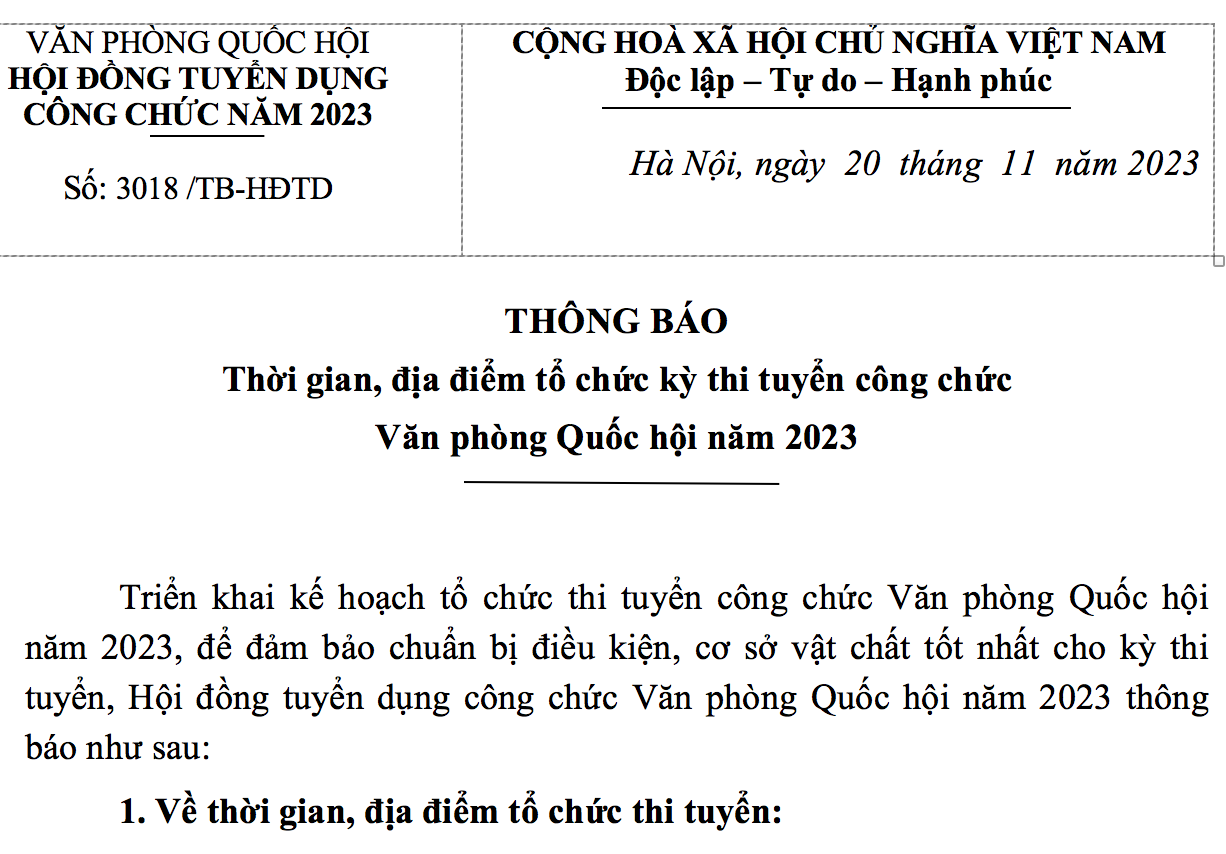 VĂN PHÒNG QUỐC HỘI
HỘI ĐỒNG TUYỂN DỤNG CÔNG CHỨC NĂM 2023

Số: 3018 /TB-HĐTD

CỘNG HOÀ XÃ HỘI CHỦ NGHĨA VIỆT NAM
Độc lập – Tự do – Hạnh phúc

Hà Nội, ngày 20 tháng 11 năm 2023

THÔNG BÁO
Thời gian, địa điểm tổ chức kỳ thi tuyển công chức
Văn phòng Quốc hội năm 2023

Triển khai kế hoạch tổ chức thi tuyển công chức Văn phòng Quốc hội năm 2023, để đảm bảo chuẩn bị điều kiện, cơ sở vật chất tốt nhất cho kỳ thi tuyển, Hội đồng tuyển dụng công chức Văn phòng Quốc hội năm 2023 thông báo như sau:

1. Về thời gian, địa điểm tổ chức thi tuyển: